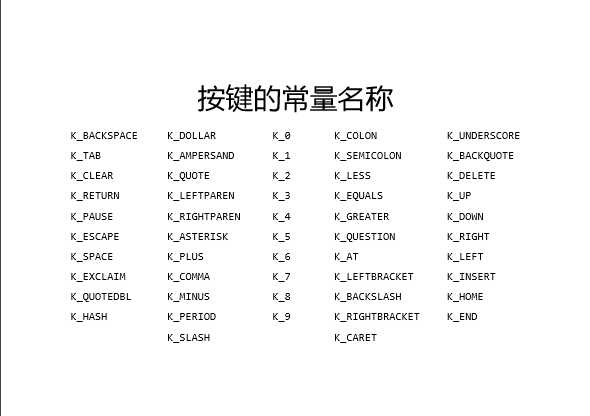 按键的常量名称

K_BACKSPACE
K_TAB
K_CLEAR
K_RETURN
K_PAUSE
K_ESCAPE
K_SPACE
K_EXCLAIM
K_QUOTEDBL
K_HASH

K_DOLLAR
K_AMPERSAND
K_QUOTE
K_LEFTPAREN
K_RIGHTPAREN
K_ASTERISK
K_PLUS
K_COMMA
K_MINUS
K_PERIOD
K_SLASH

K_0
K_1
K_2
K_3
K_4
K_5
K_6
K_7
K_8
K_9

K_COLON
K_SEMICOLON
K_LESS
K_EQUALS
K_GREATER
K_QUESTION
K_AT
K_LEFTBRACKET
K_BACKSLASH
K_RIGHTBRACKET
K_CARET

K_UNDERSCORE
K_BACKQUOTE
K_DELETE
K_UP
K_DOWN
K_RIGHT
K_LEFT
K_INSERT
K_HOME
K_END